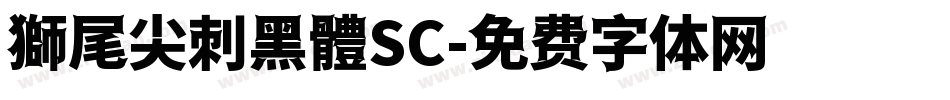 獅尾尖刺黑體SC-免费字体网